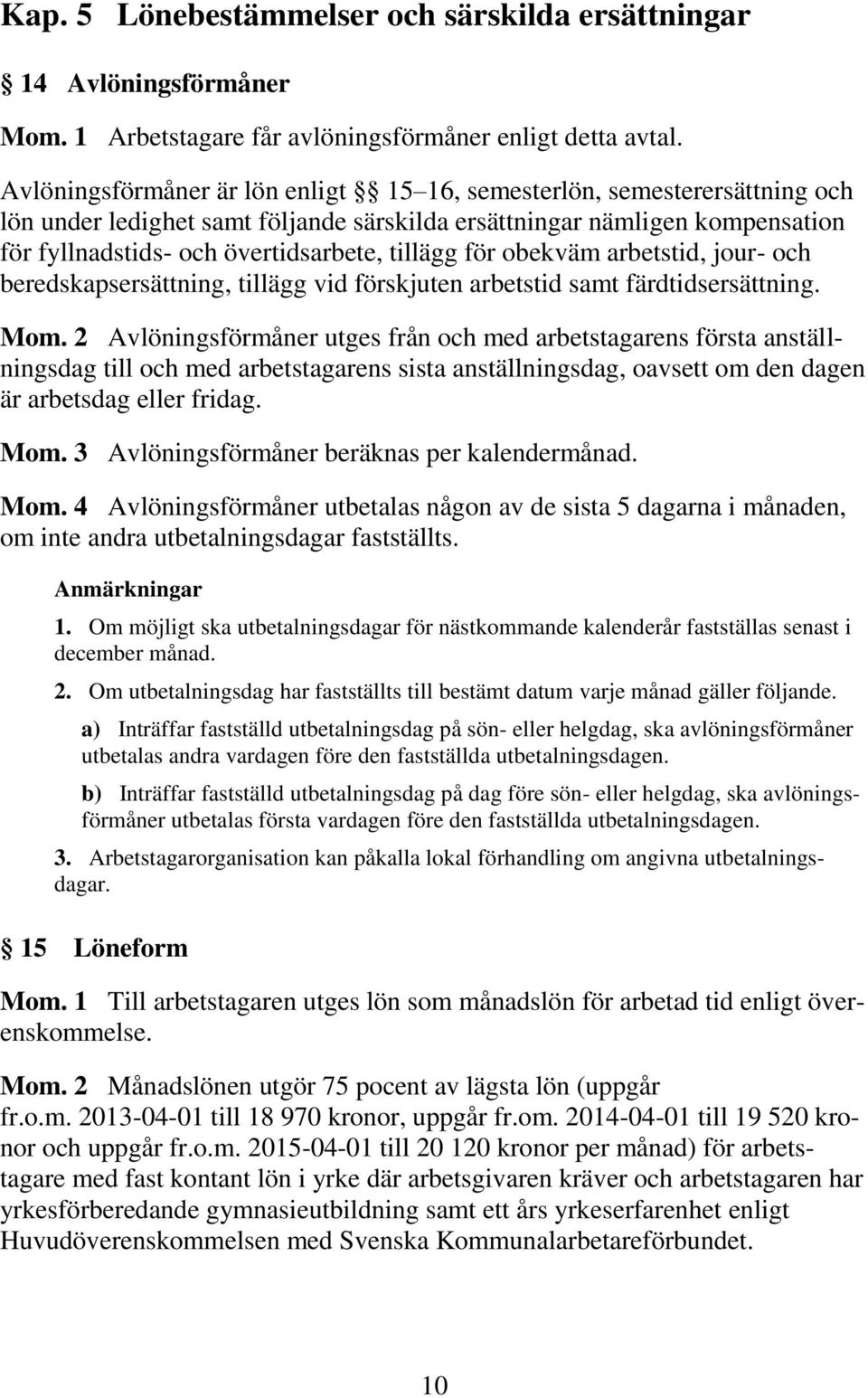 Kap. 5 Lönebestämmelser och särskilda ersättningar

§ 14 Avlöningsförmåner

Mom. 1 Arbetstagare får avlöningsförmåner enligt detta avtal.

Avlöningsförmåner är lön enligt §§ 15–16, semesterlön, semesterersättning och lön under ledighet samt följande särskilda ersättningar nämligen kompensation för fyllnadstids- och övertidsarbete, tillägg för obekväm arbetstid, jour- och beredskapsersättning, tillägg vid förskjuten arbetstid samt färdtidsersättning.

Mom. 2 Avlöningsförmåner utges från och med arbetstagarens första anställningsdag till och med arbetstagarens sista anställningsdag, oavsett om den dagen är arbetsdag eller fridag.

Mom. 3 Avlöningsförmåner beräknas per kalendermånad.

Mom. 4 Avlöningsförmåner utbetalas någon av de sista 5 dagarna i månaden, om inte andra utbetalningsdagar fastställts.

Anmärkningar

1. Om möjligt ska utbetalningsdagar för nästkommande kalenderår fastställas senast i december månad.

2. Om utbetalningsdag har fastställts till bestämt datum varje månad gäller följande.

a) Inträffar fastställd utbetalningsdag på sön- eller helgdag, ska avlöningsförmåner utbetalas andra vardagen före den fastställda utbetalningsdagen.

b) Inträffar fastställd utbetalningsdag på dag före sön- eller helgdag, ska avlöningsförmåner utbetalas första vardagen före den fastställda utbetalningsdagen.

3. Arbetstagarorganisation kan påkalla lokal förhandling om angivna utbetalningsdagar.

§ 15 Löneform

Mom. 1 Till arbetstagaren utges lön som månadslön för arbetad tid enligt överenskommelse.

Mom. 2 Månadslönen utgör 75 pocent av lägsta lön (uppgår fr.o.m. 2013-04-01 till 18 970 kronor, uppgår fr.om. 2014-04-01 till 19 520 kronor och uppgår fr.o.m. 2015-04-01 till 20 120 kronor per månad) för arbetstagare med fast kontant lön i yrke där arbetsgivaren kräver och arbetstagaren har yrkesförberedande gymnasieutbildning samt ett års yrkeserfarenhet enligt Huvudöverenskommelsen med Svenska Kommunalarbetareförbundet.

10